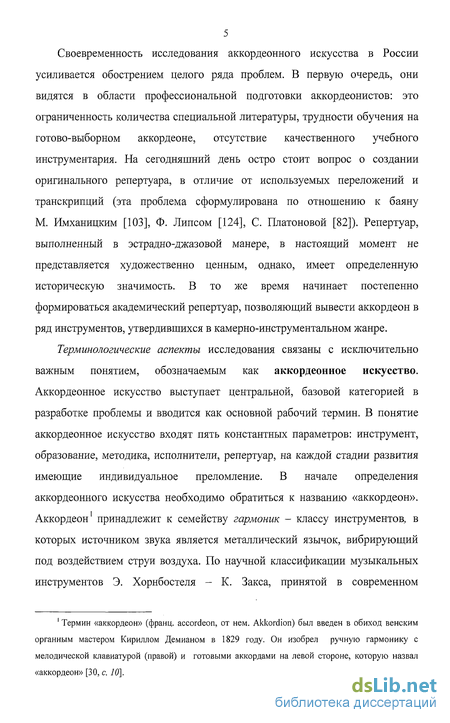 5

Своевременность исследования аккордеонного искусства в России усиливается обострением целого ряда проблем. В первую очередь, они видятся в области профессиональной подготовки аккордеонистов: это ограниченность количества специальной литературы, трудности обучения на готово-выборном аккордеоне, отсутствие качественного учебного инструментария. На сегодняшний день остро стоит вопрос о создании оригинального репертуара, в отличие от используемых переложений и транскрипций (эта проблема сформулирована по отношению к баяну М. Имханицким [103], Ф. Липсом [124], С. Платоновой [82]). Репертуар, выполненный в эстрадно-джазовой манере, в настоящий момент не представляется художественно ценным, однако, имеет определенную историческую значимость. В то же время начинает постепенно формироваться академический репертуар, позволяющий вывести аккордеон в ряд инструментов, утвердившихся в камерно-инструментальном жанре.

Терминологические аспекты исследования связаны с исключительно важным понятием, обозначаемым как аккордеонное искусство. Аккордеонное искусство выступает центральной, базовой категорией в разработке проблемы и вводится как основной рабочий термин. В понятие аккордеонное искусство входят пять константных параметров: инструмент, образование, методика, исполнители, репертуар, на каждой стадии развития имеющие индивидуальное преломление. В начале определения аккордеонного искусства необходимо обратиться к названию «аккордеон». Аккордеон$^1$ принадлежит к семейству гармоник – классу инструментов, в которых источником звука является металлический язычок, вибрирующий под воздействием струи воздуха. По научной классификации музыкальных инструментов Э. Хорнбостеля – К. Закса, принятой в современном

$^1$ Термин «аккордеон» (франц. accordeon, от нем. Akkordion) был введен в обиход венским органным мастером Кириллом Демианом в 1829 году. Он изобрел ручную гармонику с мелодической клавиатурой (правой) и готовыми аккордами на левой стороне, которую назвал «аккордеон» [30, с. 10].

dsLib.net
библиотека диссертаций